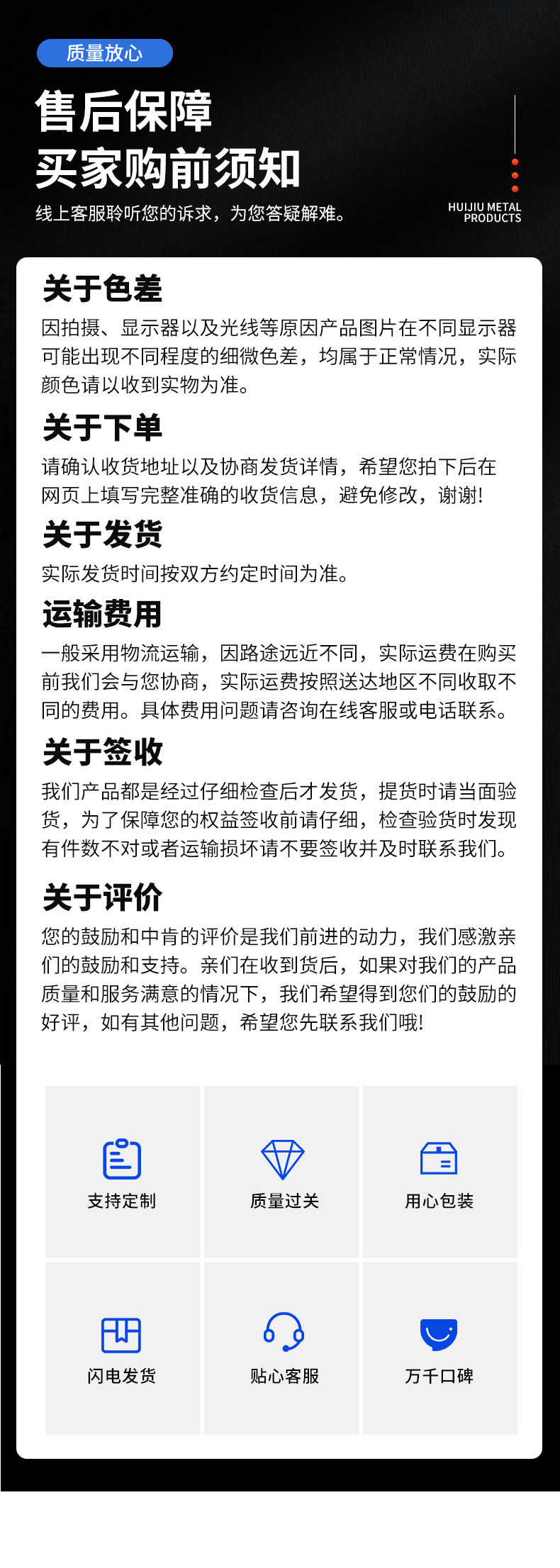 质量放心

售后保障
买家购前须知

线上客服聆听您的诉求，为您答疑解难。

HUIJIU METAL PRODUCTS

关于色差
因拍摄、显示器以及光线等原因产品图片在不同显示器可能出现不同程度的细微色差，均属于正常情况，实际颜色请以收到实物为准。

关于下单
请确认收货地址以及协商发货详情，希望您拍下后在网页上填写完整准确的收货信息，避免修改，谢谢!

关于发货
实际发货时间按双方约定时间为准。

运输费用
一般采用物流运输，因路途远近不同，实际运费在购买前我们会与您协商，实际运费按照送达地区不同收取不同的费用。具体费用问题请咨询在线客服或电话联系。

关于签收
我们产品都是经过仔细检查后才发货，提货时请当面验货，为了保障您的权益签收前请仔细，检查验货时发现有件数不对或者运输损坏请不要签收并及时联系我们。

关于评价
您的鼓励和中肯的评价是我们前进的动力，我们感激亲们的鼓励和支持。亲们在收到货后，如果对我们的产品质量和服务满意的情况下，我们希望得到您们的鼓励的好评，如有其他问题，希望您先联系我们哦!

支持定制
质量过关
用心包装
闪电发货
贴心客服
万千口碑